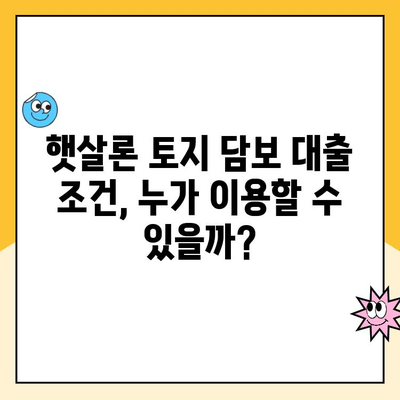 햇살론 토지 담보 대출 조건, 누가 이용할 수 있을까?